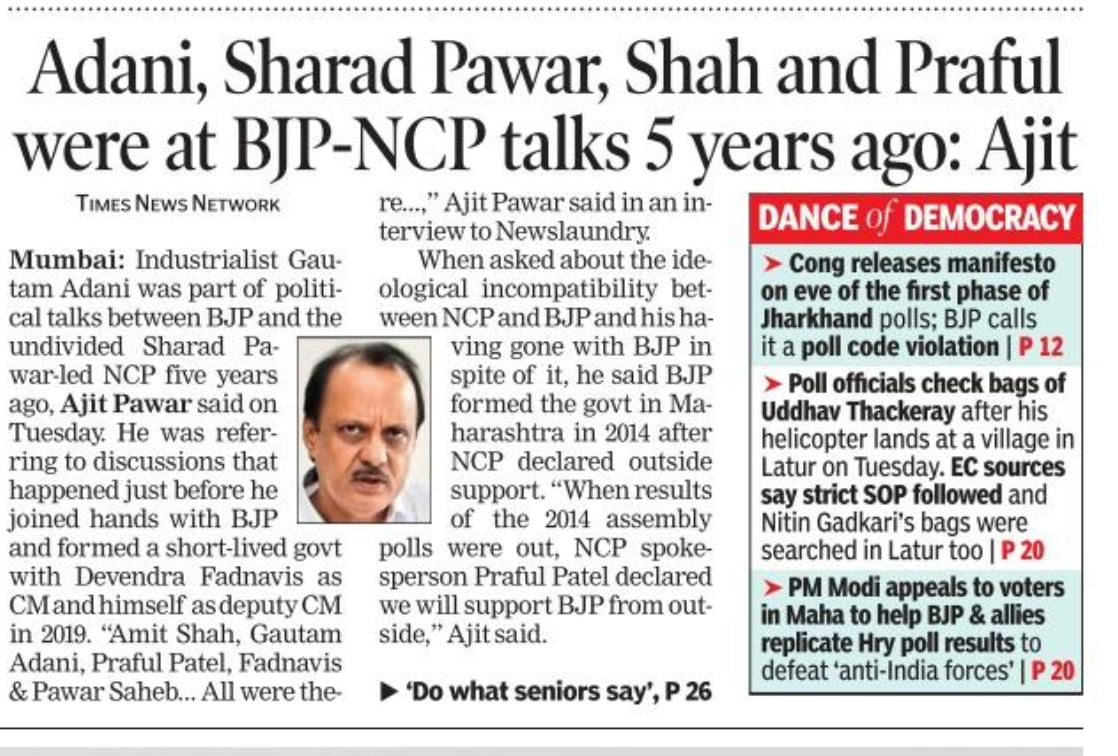 Adani, Sharad Pawar, Shah and Praful were at BJP-NCP talks 5 years ago: Ajit

TIMES NEWS NETWORK

Mumbai: Industrialist Gautam Adani was part of political talks between BJP and the undivided Sharad Pawar-led NCP five years ago, Ajit Pawar said on Tuesday. He was referring to discussions that happened just before he joined hands with BJP and formed a short-lived govt with Devendra Fadnavis as CM and himself as deputy CM in 2019. "Amit Shah, Gautam Adani, Praful Patel, Fadnavis & Pawar Saheb... All were there...," Ajit Pawar said in an interview to Newslaundry.

When asked about the ideological incompatibility between NCP and BJP and his having gone with BJP in spite of it, he said BJP formed the govt in Maharashtra in 2014 after NCP declared outside support. "When results of the 2014 assembly polls were out, NCP spokesperson Praful Patel declared we will support BJP from outside," Ajit said.

▶ 'Do what seniors say', P 26

DANCE of DEMOCRACY

➤ Cong releases manifesto on eve of the first phase of Jharkhand polls; BJP calls it a poll code violation | P 12

➤ Poll officials check bags of Uddhav Thackeray after his helicopter lands at a village in Latur on Tuesday. EC sources say strict SOP followed and Nitin Gadkari's bags were searched in Latur too | P 20

➤ PM Modi appeals to voters in Maha to help BJP & allies replicate Hry poll results to defeat 'anti-India forces' | P 20